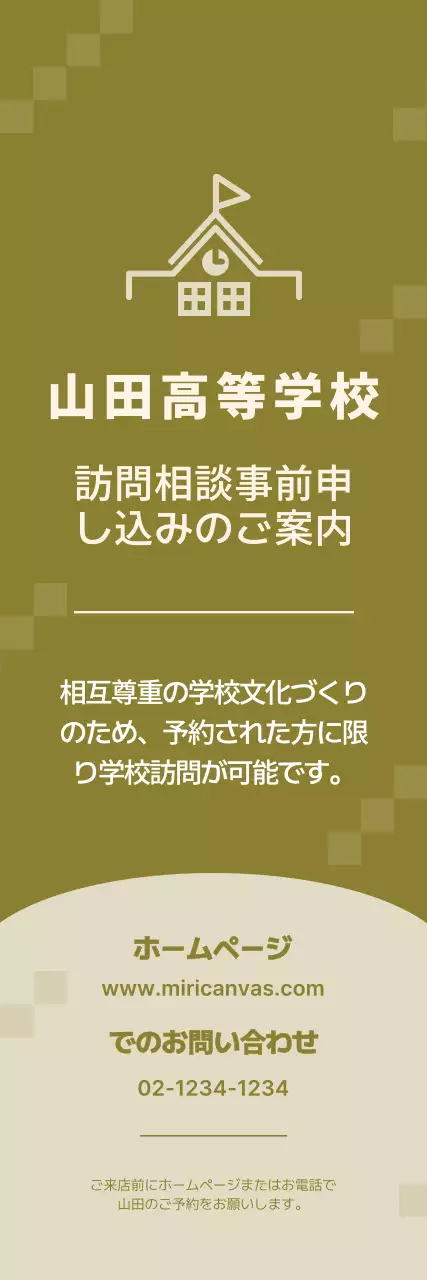 山田高等学校

訪問相談事前申し込みのご案内

相互尊重の学校文化づくりのため、予約された方に限り学校訪問が可能です。

ホームページ
www.miricanvas.com

でのお問い合わせ
02-1234-1234

ご来店前にホームページまたはお電話で山田のご予約をお願いします。